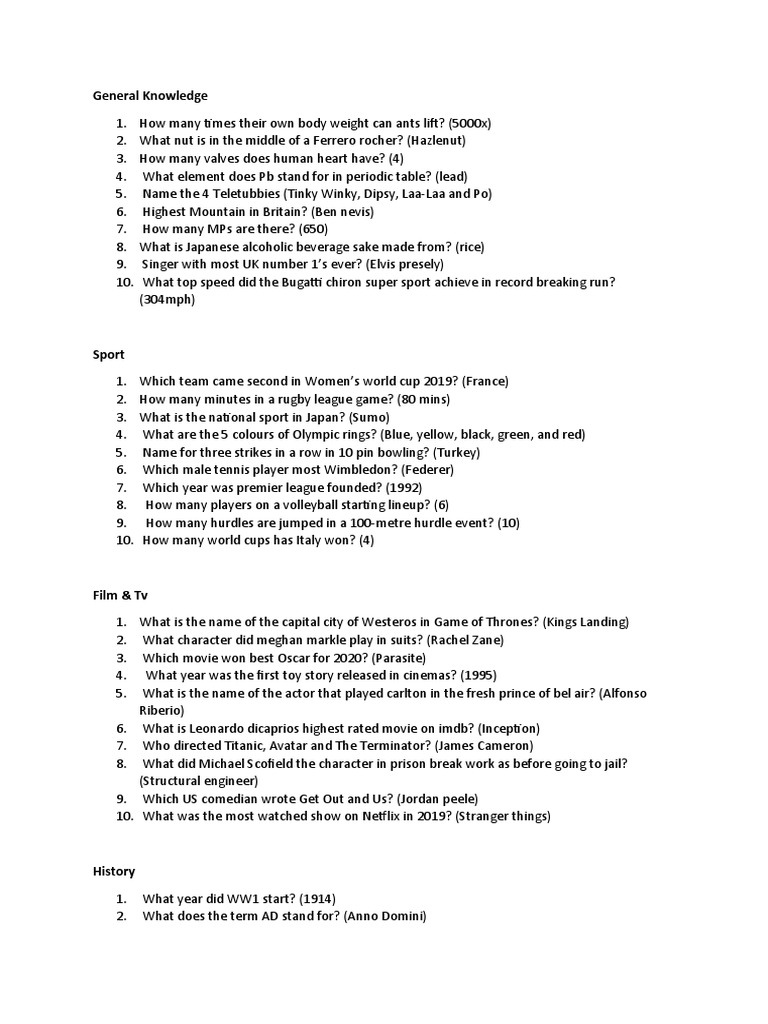 General Knowledge

1. How many times their own body weight can ants lift? (5000x)
2. What nut is in the middle of a Ferrero rocher? (Hazlenut)
3. How many valves does human heart have? (4)
4. What element does Pb stand for in periodic table? (lead)
5. Name the 4 Teletubbies (Tinky Winky, Dipsy, Laa-Laa and Po)
6. Highest Mountain in Britain? (Ben nevis)
7. How many MPs are there? (650)
8. What is Japanese alcoholic beverage sake made from? (rice)
9. Singer with most UK number 1's ever? (Elvis presely)
10. What top speed did the Bugatti chiron super sport achieve in record breaking run? (304mph)

Sport

1. Which team came second in Women's world cup 2019? (France)
2. How many minutes in a rugby league game? (80 mins)
3. What is the national sport in Japan? (Sumo)
4. What are the 5 colours of Olympic rings? (Blue, yellow, black, green, and red)
5. Name for three strikes in a row in 10 pin bowling? (Turkey)
6. Which male tennis player most Wimbledon? (Federer)
7. Which year was premier league founded? (1992)
8. How many players on a volleyball starting lineup? (6)
9. How many hurdles are jumped in a 100-metre hurdle event? (10)
10. How many world cups has Italy won? (4)

Film & Tv

1. What is the name of the capital city of Westeros in Game of Thrones? (Kings Landing)
2. What character did meghan markle play in suits? (Rachel Zane)
3. Which movie won best Oscar for 2020? (Parasite)
4. What year was the first toy story released in cinemas? (1995)
5. What is the name of the actor that played carlton in the fresh prince of bel air? (Alfonso Riberio)
6. What is Leonardo dicaprios highest rated movie on imdb? (Inception)
7. Who directed Titanic, Avatar and The Terminator? (James Cameron)
8. What did Michael Scofield the character in prison break work as before going to jail? (Structural engineer)
9. Which US comedian wrote Get Out and Us? (Jordan peele)
10. What was the most watched show on Netflix in 2019? (Stranger things)

History

1. What year did WW1 start? (1914)
2. What does the term AD stand for? (Anno Domini)